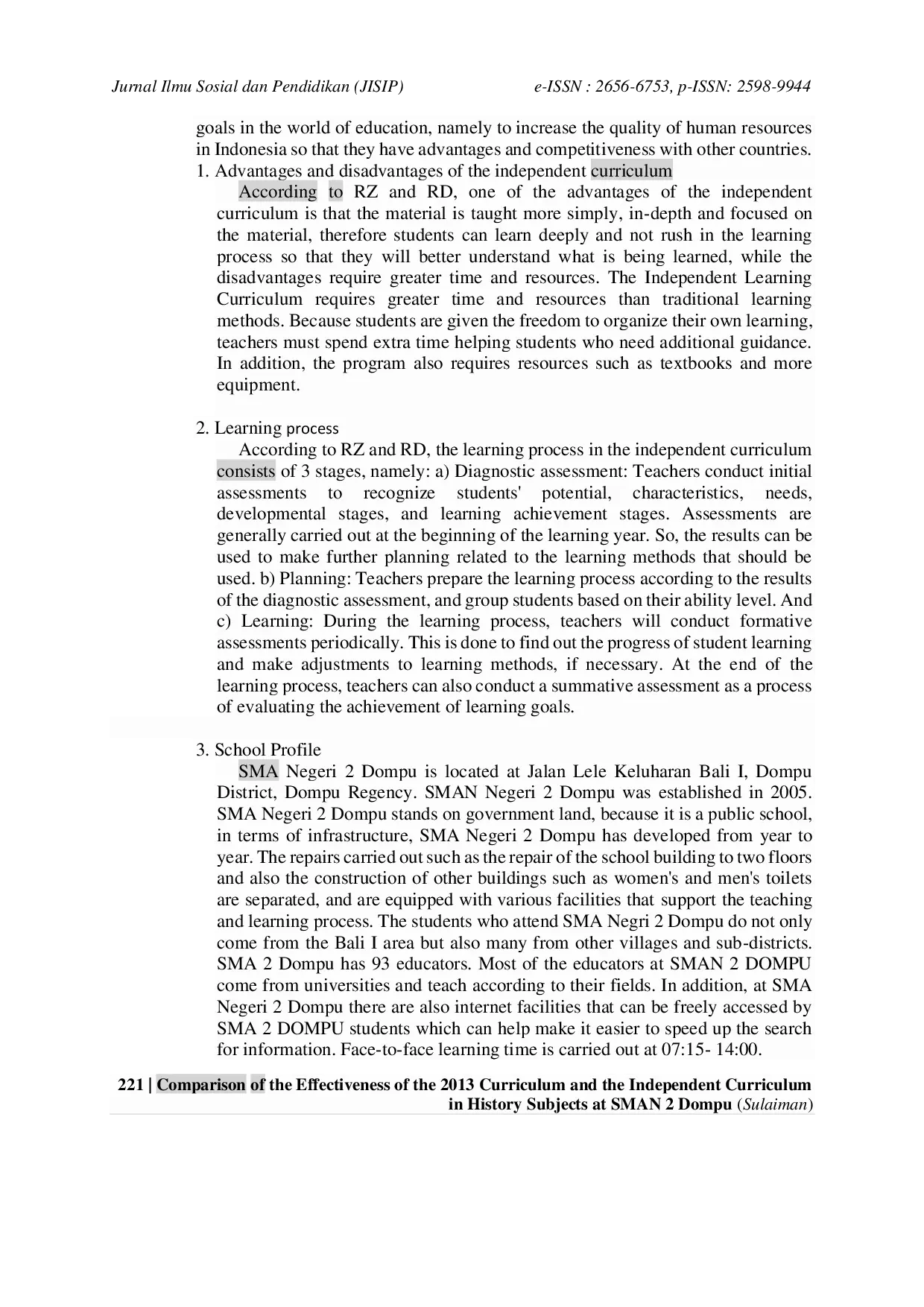 Jurnal Ilmu Sosial dan Pendidikan (JISIP) e-ISSN : 2656-6753, p-ISSN: 2598-9944

goals in the world of education, namely to increase the quality of human resources in Indonesia so that they have advantages and competitiveness with other countries.

1. Advantages and disadvantages of the independent curriculum

According to RZ and RD, one of the advantages of the independent curriculum is that the material is taught more simply, in-depth and focused on the material, therefore students can learn deeply and not rush in the learning process so that they will better understand what is being learned, while the disadvantages require greater time and resources. The Independent Learning Curriculum requires greater time and resources than traditional learning methods. Because students are given the freedom to organize their own learning, teachers must spend extra time helping students who need additional guidance. In addition, the program also requires resources such as textbooks and more equipment.

2. Learning process

According to RZ and RD, the learning process in the independent curriculum consists of 3 stages, namely: a) Diagnostic assessment: Teachers conduct initial assessments to recognize students' potential, characteristics, needs, developmental stages, and learning achievement stages. Assessments are generally carried out at the beginning of the learning year. So, the results can be used to make further planning related to the learning methods that should be used. b) Planning: Teachers prepare the learning process according to the results of the diagnostic assessment, and group students based on their ability level. And c) Learning: During the learning process, teachers will conduct formative assessments periodically. This is done to find out the progress of student learning and make adjustments to learning methods, if necessary. At the end of the learning process, teachers can also conduct a summative assessment as a process of evaluating the achievement of learning goals.

3. School Profile

SMA Negeri 2 Dompu is located at Jalan Lele Keluharan Bali I, Dompu District, Dompu Regency. SMAN Negeri 2 Dompu was established in 2005. SMA Negeri 2 Dompu stands on government land, because it is a public school, in terms of infrastructure, SMA Negeri 2 Dompu has developed from year to year. The repairs carried out such as the repair of the school building to two floors and also the construction of other buildings such as women's and men's toilets are separated, and are equipped with various facilities that support the teaching and learning process. The students who attend SMA Negri 2 Dompu do not only come from the Bali I area but also many from other villages and sub-districts. SMA 2 Dompu has 93 educators. Most of the educators at SMAN 2 DOMPU come from universities and teach according to their fields. In addition, at SMA Negeri 2 Dompu there are also internet facilities that can be freely accessed by SMA 2 DOMPU students which can help make it easier to speed up the search for information. Face-to-face learning time is carried out at 07:15- 14:00.

221 | Comparison of the Effectiveness of the 2013 Curriculum and the Independent Curriculum in History Subjects at SMAN 2 Dompu (Sulaiman)